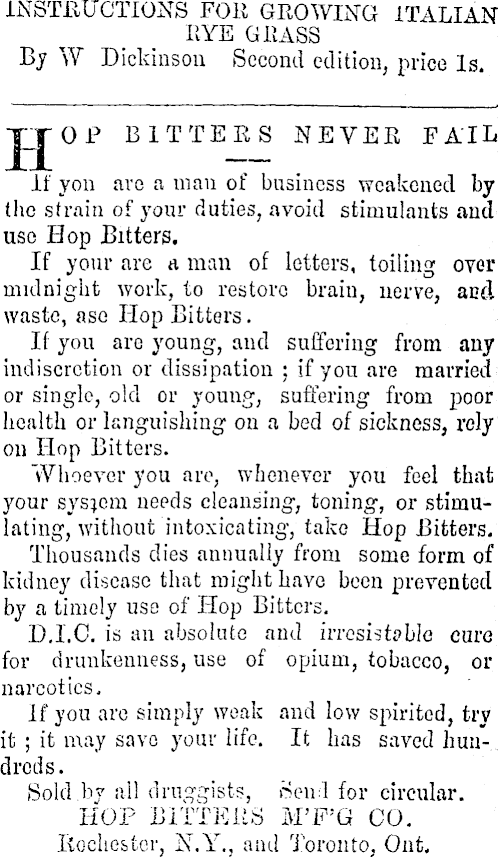 INSTRUCTIONS FOR GROWING ITALIAN RYE GRASS
By W Dickinson Second edition, price 1s.

HOP BITTERS NEVER FAIL

If you are a man of business weakened by the strain of your duties, avoid stimulants and use Hop Bitters.

If your are a man of letters, toiling over midnight work, to restore brain, nerve, and waste, ase Hop Bitters.

If you are young, and suffering from any indiscretion or dissipation ; if you are married or single, old or young, suffering from poor health or languishing on a bed of sickness, rely on Hop Bitters.

Whoever you are, whenever you feel that your system needs cleansing, toning, or stimulating, without intoxicating, take Hop Bitters.

Thousands dies annually from some form of kidney disease that might have been prevented by a timely use of Hop Bitters.

D.I.C. is an absolute and irresistable cure for drunkenness, use of opium, tobacco, or narcotics.

If you are simply weak and low spirited, try it ; it may save your life. It has saved hundreds.

Sold by all druggists, Send for circular.
HOP BITTERS M'F'G CO.
Rochester, N.Y., and Toronto, Ont.